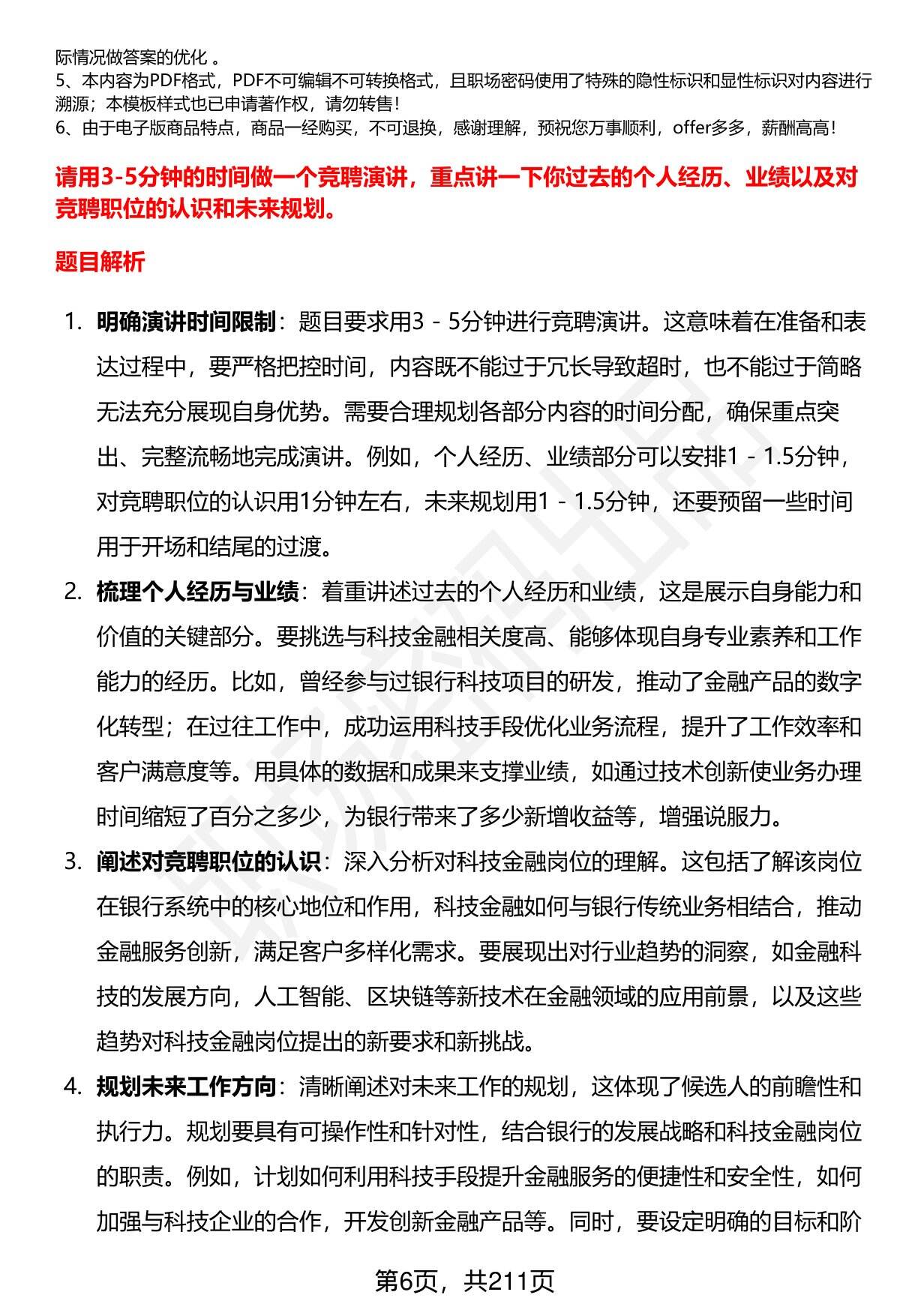 际情况做答案的优化 。
5、本内容为PDF格式，PDF不可编辑不可转换格式，且职场密码使用了特殊的隐性标识和显性标识对内容进行溯源；本模板样式也已申请著作权，请勿转售！
6、由于电子版商品特点，商品一经购买，不可退换，感谢理解，预祝您万事顺利，offer多多，薪酬高高！

请用3-5分钟的时间做一个竞聘演讲，重点讲一下你过去的个人经历、业绩以及对竞聘职位的认识和未来规划。

题目解析

1. 明确演讲时间限制：题目要求用3 - 5分钟进行竞聘演讲。这意味着在准备和表达过程中，要严格把控时间，内容既不能过于冗长导致超时，也不能过于简略无法充分展现自身优势。需要合理规划各部分内容的时间分配，确保重点突出、完整流畅地完成演讲。例如，个人经历、业绩部分可以安排1 - 1.5分钟，对竞聘职位的认识用1分钟左右，未来规划用1 - 1.5分钟，还要预留一些时间用于开场和结尾的过渡。

2. 梳理个人经历与业绩：着重讲述过去的个人经历和业绩，这是展示自身能力和价值的关键部分。要挑选与科技金融相关度高、能够体现自身专业素养和工作能力的经历。比如，曾经参与过银行科技项目的研发，推动了金融产品的数字化转型；在过往工作中，成功运用科技手段优化业务流程，提升了工作效率和客户满意度等。用具体的数据和成果来支撑业绩，如通过技术创新使业务办理时间缩短了百分之多少，为银行带来了多少新增收益等，增强说服力。

3. 阐述对竞聘职位的认识：深入分析对科技金融岗位的理解。这包括了解该岗位在银行系统中的核心地位和作用，科技金融如何与银行传统业务相结合，推动金融服务创新，满足客户多样化需求。要展现出对行业趋势的洞察，如金融科技的发展方向，人工智能、区块链等新技术在金融领域的应用前景，以及这些趋势对科技金融岗位提出的新要求和新挑战。

4. 规划未来工作方向：清晰阐述对未来工作的规划，这体现了候选人的前瞻性和执行力。规划要具有可操作性和针对性，结合银行的发展战略和科技金融岗位的职责。例如，计划如何利用科技手段提升金融服务的便捷性和安全性，如何加强与科技企业的合作，开发创新金融产品等。同时，要设定明确的目标和阶

第6页，共211页